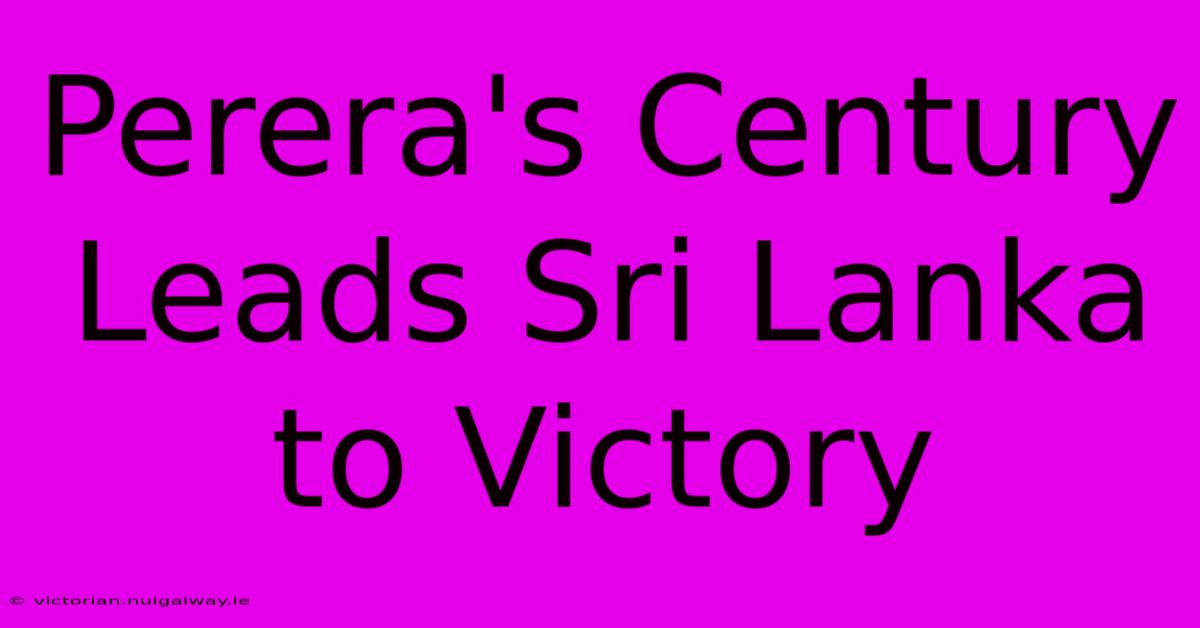 Perera's Century Leads Sri Lanka to Victory

© victorian.nuigalway.ie